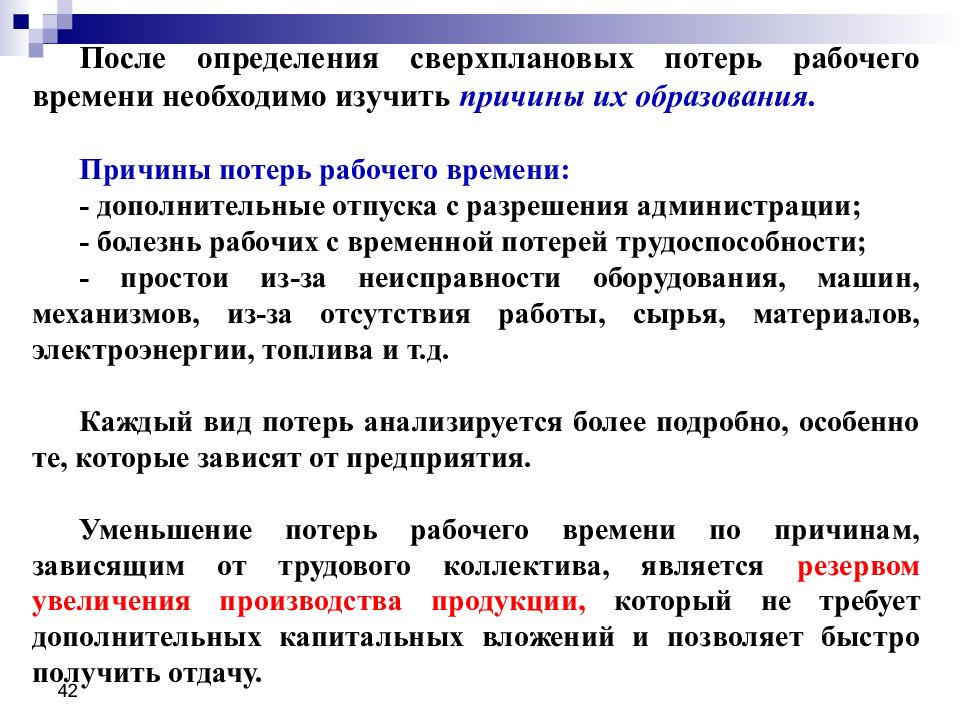 После определения сверхплановых потерь рабочего времени необходимо изучить причины их образования.

Причины потерь рабочего времени:
- дополнительные отпуска с разрешения администрации;
- болезнь рабочих с временной потерей трудоспособности;
- простои из-за неисправности оборудования, машин, механизмов, из-за отсутствия работы, сырья, материалов, электроэнергии, топлива и т.д.

Каждый вид потерь анализируется более подробно, особенно те, которые зависят от предприятия.

Уменьшение потерь рабочего времени по причинам, зависящим от трудового коллектива, является резервом увеличения производства продукции, который не требует дополнительных капитальных вложений и позволяет быстро получить отдачу.

42